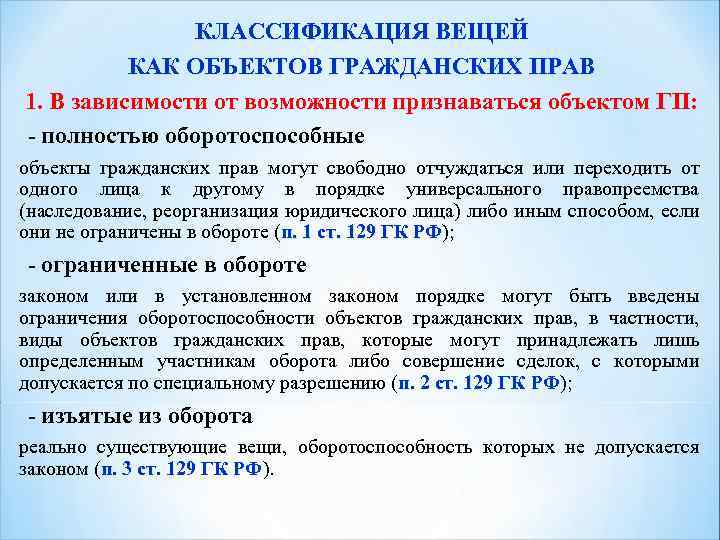 КЛАССИФИКАЦИЯ ВЕЩЕЙ
КАК ОБЪЕКТОВ ГРАЖДАНСКИХ ПРАВ

1. В зависимости от возможности признаваться объектом ГП:

- полностью оборотоспособные

объекты гражданских прав могут свободно отчуждаться или переходить от одного лица к другому в порядке универсального правопреемства (наследование, реорганизация юридического лица) либо иным способом, если они не ограничены в обороте (п. 1 ст. 129 ГК РФ);

- ограниченные в обороте

законом или в установленном законом порядке могут быть введены ограничения оборотоспособности объектов гражданских прав, в частности, виды объектов гражданских прав, которые могут принадлежать лишь определенным участникам оборота либо совершение сделок, с которыми допускается по специальному разрешению (п. 2 ст. 129 ГК РФ);

- изъятые из оборота

реально существующие вещи, оборотоспособность которых не допускается законом (п. 3 ст. 129 ГК РФ).